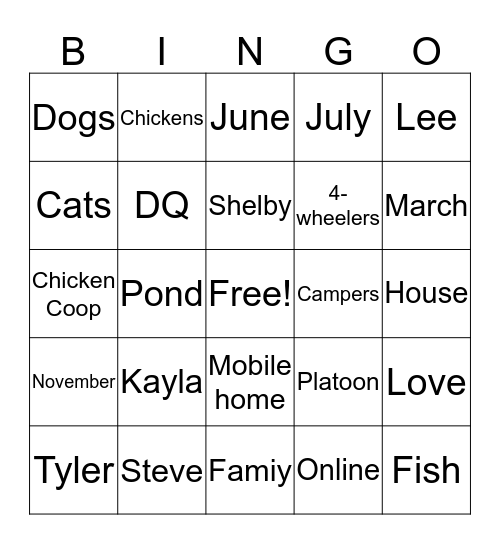 | B | I | N | G | O |
|---|---|---|---|---|
| Dogs | Chickens | June | July | Lee |
| Cats | DQ | Shelby | 4-wheelers | March |
| Chicken Coop | Pond | Free! | Campers | House |
| November | Kayla | Mobile home | Platoon | Love |
| Tyler | Steve | Famiy | Online | Fish |